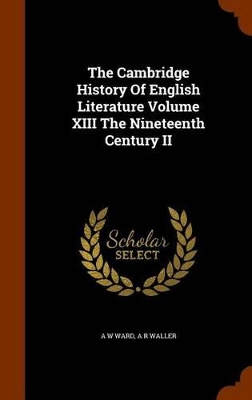 The Cambridge History Of English Literature Volume XIII The Nineteenth Century II

Scholar SELECT

A W WARD, A R WALLER